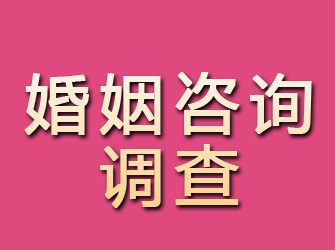 婚姻咨询
调查